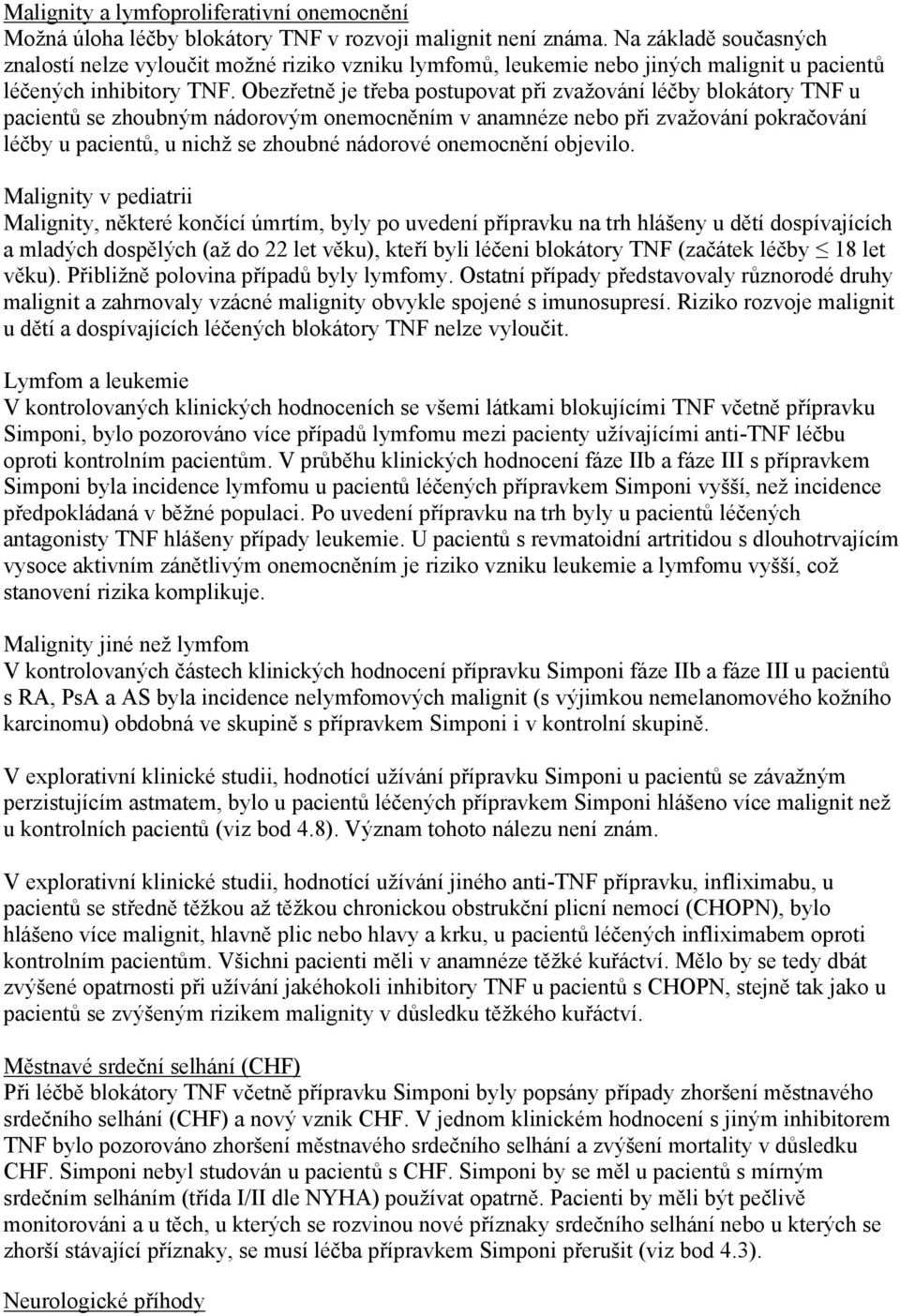 Malignity a lymfoproliferativní onemocnění
Možná úloha léčby blokátory TNF v rozvoji malignit není známa. Na základě současných znalostí nelze vyloučit možné riziko vzniku lymfomů, leukemie nebo jiných malignit u pacientů léčených inhibitory TNF. Obezřetně je třeba postupovat při zvažování léčby blokátory TNF u pacientů se zhoubným nádorovým onemocněním v anamnéze nebo při zvažování pokračování léčby u pacientů, u nichž se zhoubné nádorové onemocnění objevilo.

Malignity v pediatrii
Malignity, některé končící úmrtím, byly po uvedení přípravku na trh hlášeny u dětí dospívajících a mladých dospělých (až do 22 let věku), kteří byli léčeni blokátory TNF (začátek léčby $\leq$ 18 let věku). Přibližně polovina případů byly lymfomy. Ostatní případy představovaly různorodé druhy malignit a zahrnovaly vzácné malignity obvykle spojené s imunosupresí. Riziko rozvoje malignit u dětí a dospívajících léčených blokátory TNF nelze vyloučit.

Lymfom a leukemie
V kontrolovaných klinických hodnoceních se všemi látkami blokujícími TNF včetně přípravku Simponi, bylo pozorováno více případů lymfomu mezi pacienty užívajícími anti-TNF léčbu oproti kontrolním pacientům. V průběhu klinických hodnocení fáze IIb a fáze III s přípravkem Simponi byla incidence lymfomu u pacientů léčených přípravkem Simponi vyšší, než incidence předpokládaná v běžné populaci. Po uvedení přípravku na trh byly u pacientů léčených antagonisty TNF hlášeny případy leukemie. U pacientů s revmatoidní artritidou s dlouhotrvajícím vysoce aktivním zánětlivým onemocněním je riziko vzniku leukemie a lymfomu vyšší, což stanovení rizika komplikuje.

Malignity jiné než lymfom
V kontrolovaných částech klinických hodnocení přípravku Simponi fáze IIb a fáze III u pacientů s RA, PsA a AS byla incidence nelymfomových malignit (s výjimkou nemelanomového kožního karcinomu) obdobná ve skupině s přípravkem Simponi i v kontrolní skupině.

V explorativní klinické studii, hodnotící užívání přípravku Simponi u pacientů se závažným perzistujícím astmatem, bylo u pacientů léčených přípravkem Simponi hlášeno více malignit než u kontrolních pacientů (viz bod 4.8). Význam tohoto nálezu není znám.

V explorativní klinické studii, hodnotící užívání jiného anti-TNF přípravku, infliximabu, u pacientů se středně těžkou až těžkou chronickou obstrukční plicní nemocí (CHOPN), bylo hlášeno více malignit, hlavně plic nebo hlavy a krku, u pacientů léčených infliximabem oproti kontrolním pacientům. Všichni pacienti měli v anamnéze těžké kuřáctví. Mělo by se tedy dbát zvýšené opatrnosti při užívání jakéhokoli inhibitory TNF u pacientů s CHOPN, stejně tak jako u pacientů se zvýšeným rizikem malignity v důsledku těžkého kuřáctví.

Městnavé srdeční selhání (CHF)
Při léčbě blokátory TNF včetně přípravku Simponi byly popsány případy zhoršení městnavého srdečního selhání (CHF) a nový vznik CHF. V jednom klinickém hodnocení s jiným inhibitorem TNF bylo pozorováno zhoršení městnavého srdečního selhání a zvýšení mortality v důsledku CHF. Simponi nebyl studován u pacientů s CHF. Simponi by se měl u pacientů s mírným srdečním selháním (třída I/II dle NYHA) používat opatrně. Pacienti by měli být pečlivě monitorováni a u těch, u kterých se rozvinou nové příznaky srdečního selhání nebo u kterých se zhorší stávající příznaky, se musí léčba přípravkem Simponi přerušit (viz bod 4.3).

Neurologické příhody